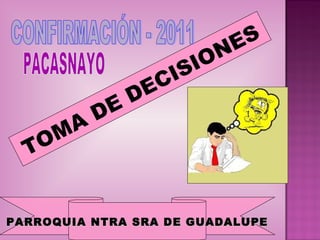 CONFIRMACIÓN - 2011
PACASNAYO

TOMA DE DECISIONES

PARROQUIA NTRA SRA DE GUADALUPE